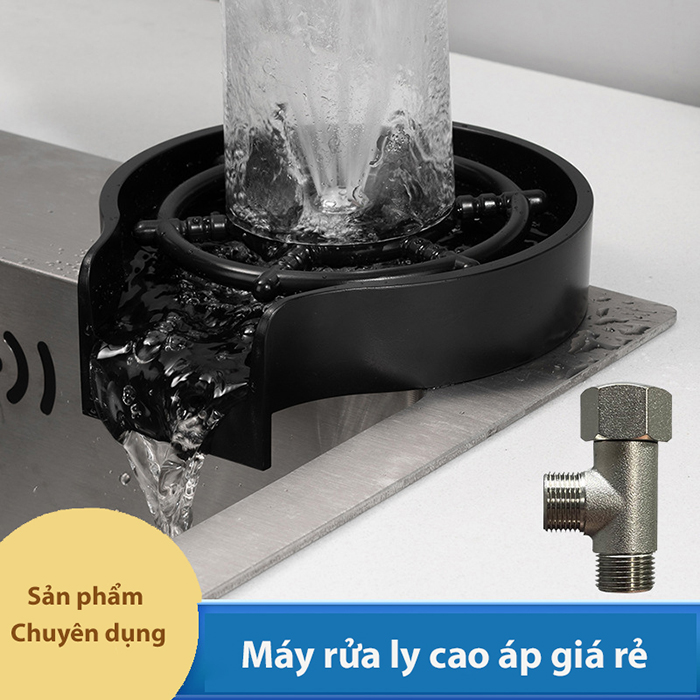 Sản phẩm
Chuyên dụng

Máy rửa ly cao áp giá rẻ